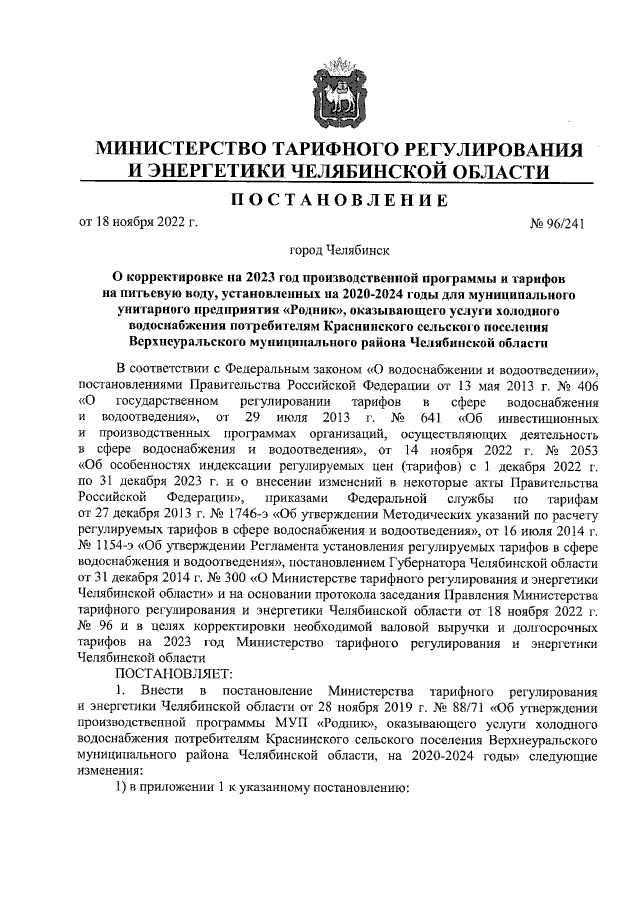 МИНИСТЕРСТВО ТАРИФНОГО РЕГУЛИРОВАНИЯ И ЭНЕРГЕТИКИ ЧЕЛЯБИНСКОЙ ОБЛАСТИ

ПОСТАНОВЛЕНИЕ

от 18 ноября 2022 г. № 96/241

город Челябинск

О корректировке на 2023 год производственной программы и тарифов на питьевую воду, установленных на 2020-2024 годы для муниципального унитарного предприятия «Родник», оказывающего услуги холодного водоснабжения потребителям Краснинского сельского поселения Верхнеуральского муниципального района Челябинской области

В соответствии с Федеральным законом «О водоснабжении и водоотведении», постановлениями Правительства Российской Федерации от 13 мая 2013 г. № 406 «О государственном регулировании тарифов в сфере водоснабжения и водоотведения», от 29 июля 2013 г. № 641 «Об инвестиционных и производственных программах организаций, осуществляющих деятельность в сфере водоснабжения и водоотведения», от 14 ноября 2022 г. № 2053 «Об особенностях индексации регулируемых цен (тарифов) с 1 декабря 2022 г. по 31 декабря 2023 г. и о внесении изменений в некоторые акты Правительства Российской Федерации», приказами Федеральной службы по тарифам от 27 декабря 2013 г. № 1746-э «Об утверждении Методических указаний по расчету регулируемых тарифов в сфере водоснабжения и водоотведения», от 16 июля 2014 г. № 1154-э «Об утверждении Регламента установления регулируемых тарифов в сфере водоснабжения и водоотведения», постановлением Губернатора Челябинской области от 31 декабря 2014 г. № 300 «О Министерстве тарифного регулирования и энергетики Челябинской области» и на основании протокола заседания Правления Министерства тарифного регулирования и энергетики Челябинской области от 18 ноября 2022 г. № 96 и в целях корректировки необходимой валовой выручки и долгосрочных тарифов на 2023 год Министерство тарифного регулирования и энергетики Челябинской области

ПОСТАНОВЛЯЕТ:

1. Внести в постановление Министерства тарифного регулирования и энергетики Челябинской области от 28 ноября 2019 г. № 88/71 «Об утверждении производственной программы МУП «Родник», оказывающего услуги холодного водоснабжения потребителям Краснинского сельского поселения Верхнеуральского муниципального района Челябинской области, на 2020-2024 годы» следующие изменения:

1) в приложении 1 к указанному постановлению: